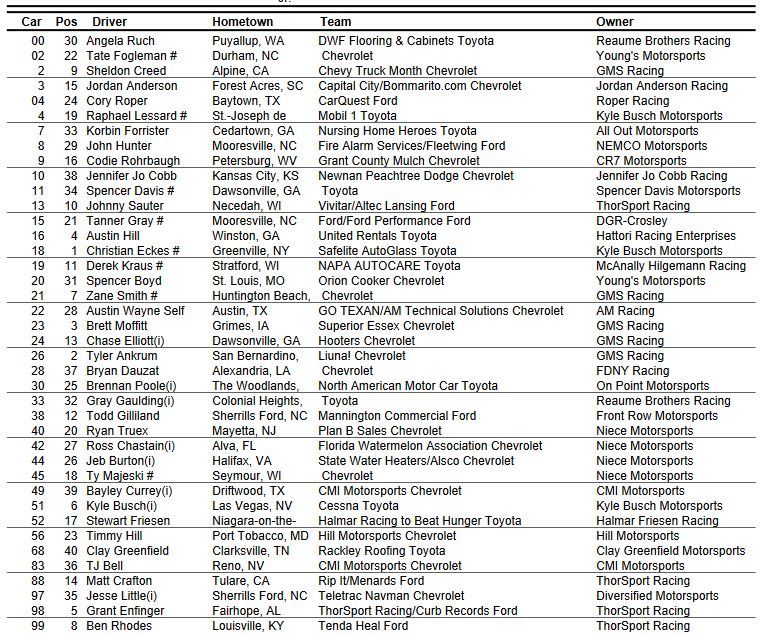 | Car | Pos | Driver | Hometown | Team | Owner |
|---|---|---|---|---|---|
| 00 | 30 | Angela Ruch | Puyallup, WA | DWF Flooring & Cabinets Toyota | Reaume Brothers Racing |
| 02 | 22 | Tate Fogleman # | Durham, NC | Chevrolet | Young's Motorsports |
| 2 | 9 | Sheldon Creed | Alpine, CA | Chevy Truck Month Chevrolet | GMS Racing |
| 3 | 15 | Jordan Anderson | Forest Acres, SC | Capital City/Bommarito.com Chevrolet | Jordan Anderson Racing |
| 04 | 24 | Cory Roper | Baytown, TX | CarQuest Ford | Roper Racing |
| 4 | 19 | Raphael Lessard # | St.-Joseph de | Mobil 1 Toyota | Kyle Busch Motorsports |
| 7 | 33 | Korbin Forrister | Cedartown, GA | Nursing Home Heroes Toyota | All Out Motorsports |
| 8 | 29 | John Hunter | Mooresville, NC | Fire Alarm Services/Fleetwing Ford | NEMCO Motorsports |
| 9 | 16 | Codie Rohrbaugh | Petersburg, WV | Grant County Mulch Chevrolet | CR7 Motorsports |
| 10 | 38 | Jennifer Jo Cobb | Kansas City, KS | Newnan Peachtree Dodge Chevrolet | Jennifer Jo Cobb Racing |
| 11 | 34 | Spencer Davis # | Dawsonville, GA | Toyota | Spencer Davis Motorsports |
| 13 | 10 | Johnny Sauter | Necedah, WI | Vivitar/Altec Lansing Ford | ThorSport Racing |
| 15 | 21 | Tanner Gray # | Mooresville, NC | Ford/Ford Performance Ford | DGR-Crosley |
| 16 | 4 | Austin Hill | Winston, GA | United Rentals Toyota | Hattori Racing Enterprises |
| 18 | 1 | Christian Eckes # | Greenville, NY | Safelite AutoGlass Toyota | Kyle Busch Motorsports |
| 19 | 11 | Derek Kraus # | Stratford, WI | NAPA AUTOCARE Toyota | McAnally Hilgemann Racing |
| 20 | 31 | Spencer Boyd | St. Louis, MO | Orion Cooker Chevrolet | Young's Motorsports |
| 21 | 7 | Zane Smith # | Huntington Beach, | Chevrolet | GMS Racing |
| 22 | 28 | Austin Wayne Self | Austin, TX | GO TEXAN/AM Technical Solutions Chevrolet | AM Racing |
| 23 | 3 | Brett Moffitt | Grimes, IA | Superior Essex Chevrolet | GMS Racing |
| 24 | 13 | Chase Elliott(i) | Dawsonville, GA | Hooters Chevrolet | GMS Racing |
| 26 | 2 | Tyler Ankrum | San Bernardino, | Liuna! Chevrolet | GMS Racing |
| 28 | 37 | Bryan Dauzat | Alexandria, LA | Chevrolet | FDNY Racing |
| 30 | 25 | Brennan Poole(i) | The Woodlands, | North American Motor Car Toyota | On Point Motorsports |
| 33 | 32 | Gray Gaulding(i) | Colonial Heights, | Toyota | Reaume Brothers Racing |
| 38 | 12 | Todd Gilliland | Sherrills Ford, NC | Mannington Commercial Ford | Front Row Motorsports |
| 40 | 20 | Ryan Truex | Mayetta, NJ | Plan B Sales Chevrolet | Niece Motorsports |
| 42 | 27 | Ross Chastain(i) | Alva, FL | Florida Watermelon Association Chevrolet | Niece Motorsports |
| 44 | 26 | Jeb Burton(i) | Halifax, VA | State Water Heaters/Alsco Chevrolet | Niece Motorsports |
| 45 | 18 | Ty Majeski # | Seymour, WI | Chevrolet | Niece Motorsports |
| 49 | 39 | Bayley Currey(i) | Driftwood, TX | CMI Motorsports Chevrolet | CMI Motorsports |
| 51 | 6 | Kyle Busch(i) | Las Vegas, NV | Cessna Toyota | Kyle Busch Motorsports |
| 52 | 17 | Stewart Friesen | Niagara-on-the- | Halmar Racing to Beat Hunger Toyota | Halmar Friesen Racing |
| 56 | 23 | Timmy Hill | Port Tobacco, MD | Hill Motorsports Chevrolet | Hill Motorsports |
| 68 | 40 | Clay Greenfield | Clarksville, TN | Rackley Roofing Toyota | Clay Greenfield Motorsports |
| 83 | 36 | TJ Bell | Reno, NV | CMI Motorsports Chevrolet | CMI Motorsports |
| 88 | 14 | Matt Crafton | Tulare, CA | Rip It/Menards Ford | ThorSport Racing |
| 97 | 35 | Jesse Little(i) | Sherrills Ford, NC | Teletrac Navman Chevrolet | Diversified Motorsports |
| 98 | 5 | Grant Enfinger | Fairhope, AL | ThorSport Racing/Curb Records Ford | ThorSport Racing |
| 99 | 8 | Ben Rhodes | Louisville, KY | Tenda Heal Ford | ThorSport Racing |